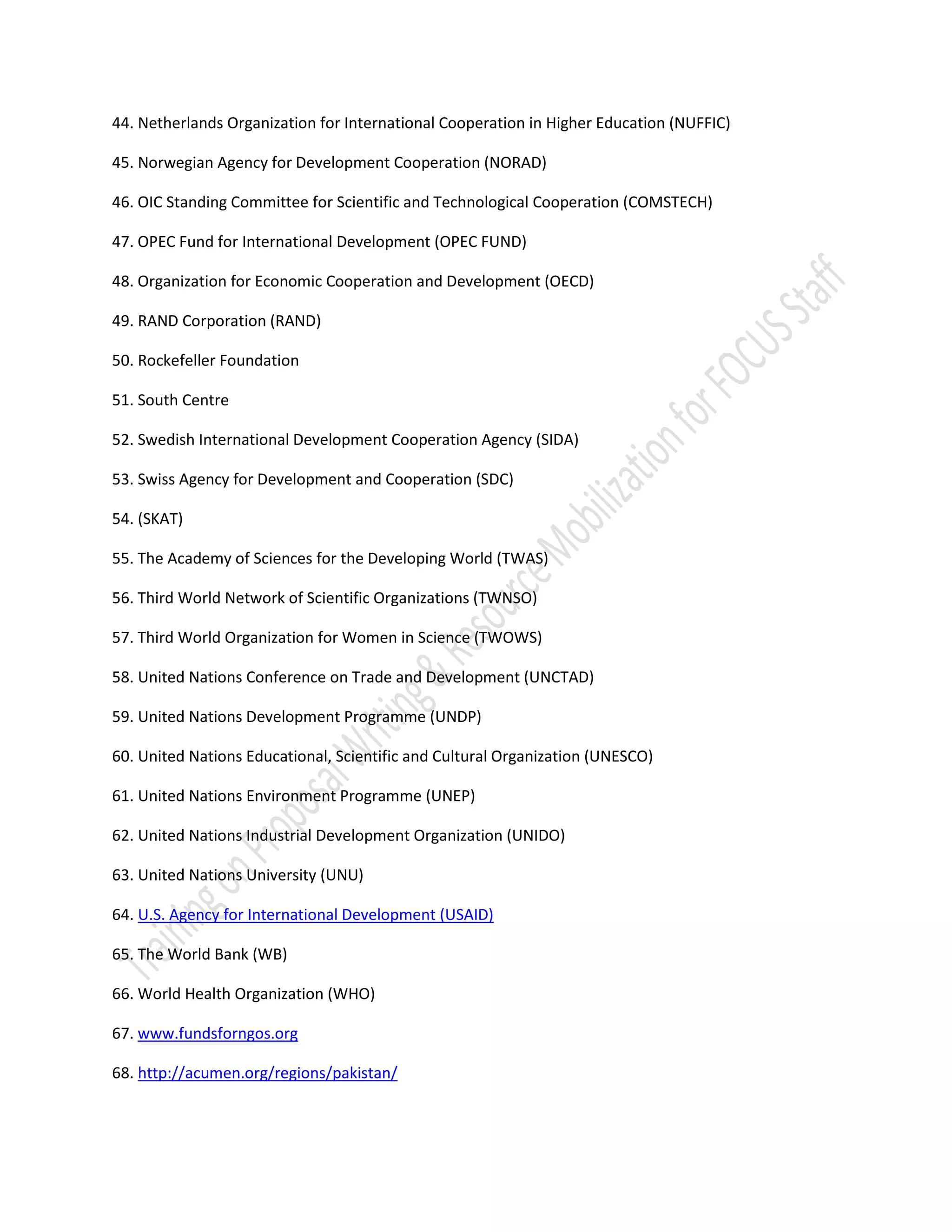 44. Netherlands Organization for International Cooperation in Higher Education (NUFFIC)

45. Norwegian Agency for Development Cooperation (NORAD)

46. OIC Standing Committee for Scientific and Technological Cooperation (COMSTECH)

47. OPEC Fund for International Development (OPEC FUND)

48. Organization for Economic Cooperation and Development (OECD)

49. RAND Corporation (RAND)

50. Rockefeller Foundation

51. South Centre

52. Swedish International Development Cooperation Agency (SIDA)

53. Swiss Agency for Development and Cooperation (SDC)

54. (SKAT)

55. The Academy of Sciences for the Developing World (TWAS)

56. Third World Network of Scientific Organizations (TWNSO)

57. Third World Organization for Women in Science (TWOWS)

58. United Nations Conference on Trade and Development (UNCTAD)

59. United Nations Development Programme (UNDP)

60. United Nations Educational, Scientific and Cultural Organization (UNESCO)

61. United Nations Environment Programme (UNEP)

62. United Nations Industrial Development Organization (UNIDO)

63. United Nations University (UNU)

64. U.S. Agency for International Development (USAID)

65. The World Bank (WB)

66. World Health Organization (WHO)

67. www.fundsforngos.org

68. http://acumen.org/regions/pakistan/

Training on Proposal Writing & Resource Mobilization for FOCUS Staff